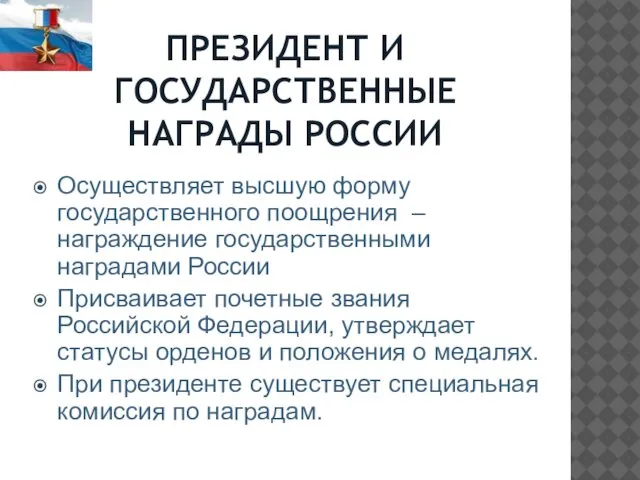 ПРЕЗИДЕНТ И ГОСУДАРСТВЕННЫЕ НАГРАДЫ РОССИИ

Осуществляет высшую форму государственного поощрения – награждение государственными наградами России

Присваивает почетные звания Российской Федерации, утверждает статусы орденов и положения о медалях.

При президенте существует специальная комиссия по наградам.